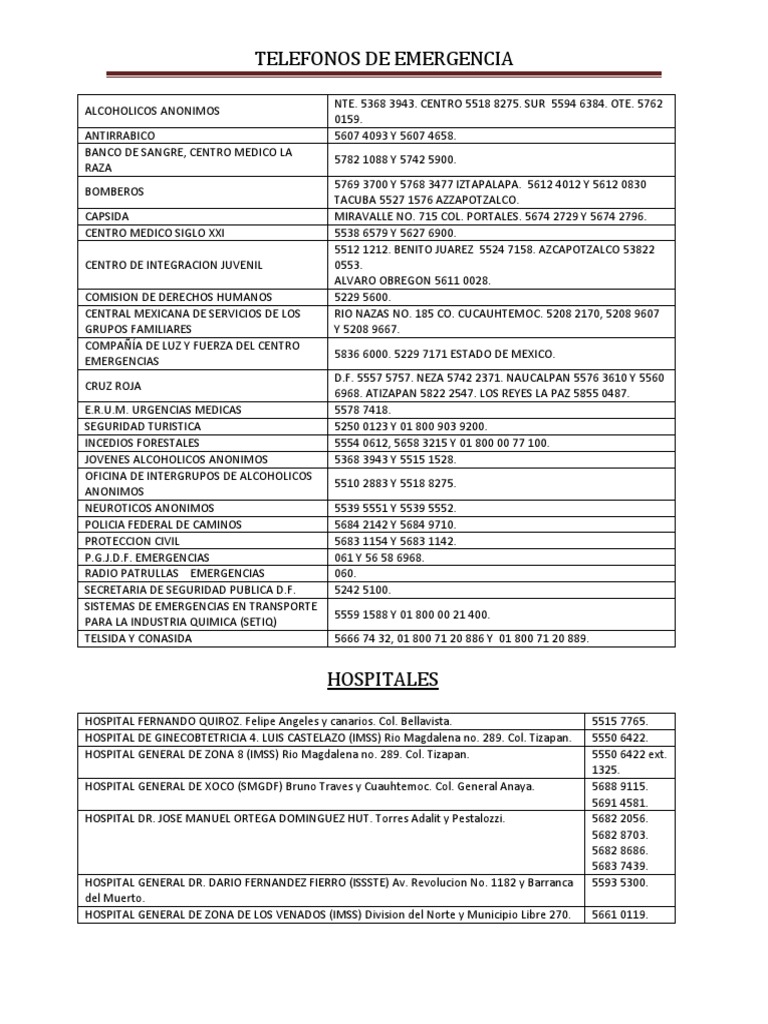 TELEFONOS DE EMERGENCIA

| | |
|---|---|
| ALCOHOLICOS ANONIMOS | NTE. 5368 3943. CENTRO 5518 8275. SUR 5594 6384. OTE. 5762 0159. |
| ANTIRRABICO | 5607 4093 Y 5607 4658. |
| BANCO DE SANGRE, CENTRO MEDICO LA RAZA | 5782 1088 Y 5742 5900. |
| BOMBEROS | 5769 3700 Y 5768 3477 IZTAPALAPA. 5612 4012 Y 5612 0830 TACUBA 5527 1576 AZZAPOTZALCO. |
| CAPSIDA | MIRAVALLE NO. 715 COL. PORTALES. 5674 2729 Y 5674 2796. |
| CENTRO MEDICO SIGLO XXI | 5538 6579 Y 5627 6900. |
| CENTRO DE INTEGRACION JUVENIL | 5512 1212. BENITO JUAREZ 5524 7158. AZCAPOTZALCO 53822 0553. ALVARO OBREGON 5611 0028. |
| COMISION DE DERECHOS HUMANOS | 5229 5600. |
| CENTRAL MEXICANA DE SERVICIOS DE LOS GRUPOS FAMILIARES | RIO NAZAS NO. 185 CO. CUCAUHTEMOC. 5208 2170, 5208 9607 Y 5208 9667. |
| COMPAÑÍA DE LUZ Y FUERZA DEL CENTRO EMERGENCIAS | 5836 6000. 5229 7171 ESTADO DE MEXICO. |
| CRUZ ROJA | D.F. 5557 5757. NEZA 5742 2371. NAUCALPAN 5576 3610 Y 5560 6968. ATIZAPAN 5822 2547. LOS REYES LA PAZ 5855 0487. |
| E.R.U.M. URGENCIAS MEDICAS | 5578 7418. |
| SEGURIDAD TURISTICA | 5250 0123 Y 01 800 903 9200. |
| INCEDIOS FORESTALES | 5554 0612, 5658 3215 Y 01 800 00 77 100. |
| JOVENES ALCOHOLICOS ANONIMOS | 5368 3943 Y 5515 1528. |
| OFICINA DE INTERGRUPOS DE ALCOHOLICOS ANONIMOS | 5510 2883 Y 5518 8275. |
| NEUROTICOS ANONIMOS | 5539 5551 Y 5539 5552. |
| POLICIA FEDERAL DE CAMINOS | 5684 2142 Y 5684 9710. |
| PROTECCION CIVIL | 5683 1154 Y 5683 1142. |
| P.G.J.D.F. EMERGENCIAS | 061 Y 56 58 6968. |
| RADIO PATRULLAS EMERGENCIAS | 060. |
| SECRETARIA DE SEGURIDAD PUBLICA D.F. | 5242 5100. |
| SISTEMAS DE EMERGENCIAS EN TRANSPORTE PARA LA INDUSTRIA QUIMICA (SETIQ) | 5559 1588 Y 01 800 00 21 400. |
| TELSIDA Y CONASIDA | 5666 74 32, 01 800 71 20 886 Y 01 800 71 20 889. |

HOSPITALES

| | |
|---|---|
| HOSPITAL FERNANDO QUIROZ. Felipe Angeles y canarios. Col. Bellavista. | 5515 7765. |
| HOSPITAL DE GINECOBTETRICIA 4. LUIS CASTELAZO (IMSS) Rio Magdalena no. 289. Col. Tizapan. | 5550 6422. |
| HOSPITAL GENERAL DE ZONA 8 (IMSS) Rio Magdalena no. 289. Col. Tizapan. | 5550 6422 ext. 1325. |
| HOSPITAL GENERAL DE XOCO (SMGDF) Bruno Traves y Cuauhtemoc. Col. General Anaya. | 5688 9115. 5691 4581. |
| HOSPITAL DR. JOSE MANUEL ORTEGA DOMINGUEZ HUT. Torres Adalit y Pestalozzi. | 5682 2056. 5682 8703. 5682 8686. 5683 7439. |
| HOSPITAL GENERAL DR. DARIO FERNANDEZ FIERRO (ISSSTE) Av. Revolucion No. 1182 y Barranca del Muerto. | 5593 5300. |
| HOSPITAL GENERAL DE ZONA DE LOS VENADOS (IMSS) Division del Norte y Municipio Libre 270. | 5661 0119. |